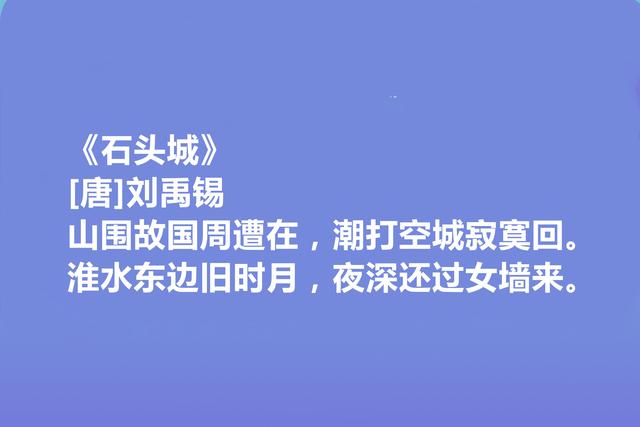 《石头城》
[唐]刘禹锡
山围故国周遭在，潮打空城寂寞回。
淮水东边旧时月，夜深还过女墙来。